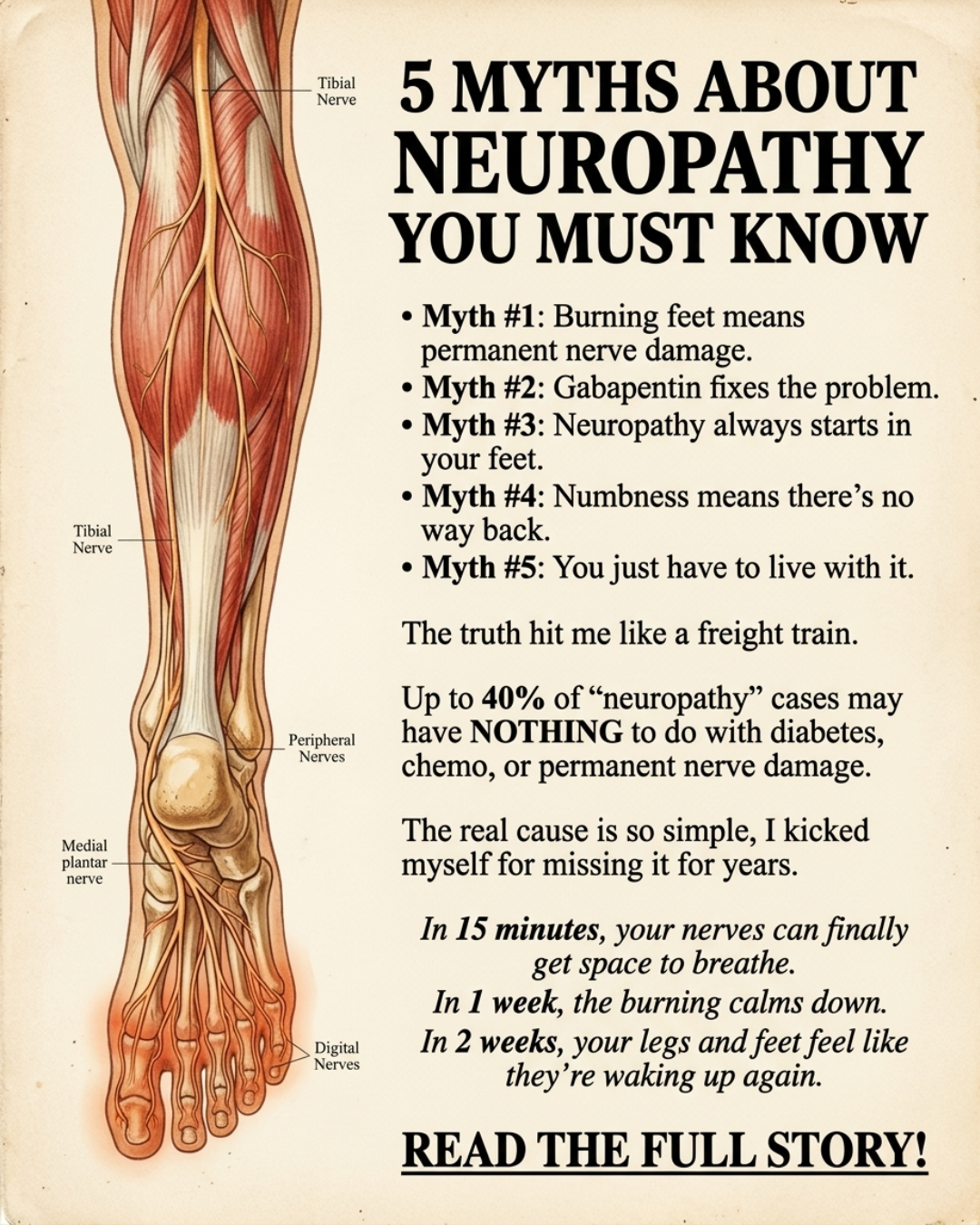 Tibial
Nerve

Tibial
Nerve

Peripheral
Nerves

Medial
plantar
nerve

Digital
Nerves

5 MYTHS ABOUT NEUROPATHY YOU MUST KNOW

• Myth #1: Burning feet means permanent nerve damage.
• Myth #2: Gabapentin fixes the problem.
• Myth #3: Neuropathy always starts in your feet.
• Myth #4: Numbness means there's no way back.
• Myth #5: You just have to live with it.

The truth hit me like a freight train.

Up to 40% of "neuropathy" cases may have NOTHING to do with diabetes, chemo, or permanent nerve damage.

The real cause is so simple, I kicked myself for missing it for years.

In 15 minutes, your nerves can finally get space to breathe.
In 1 week, the burning calms down.
In 2 weeks, your legs and feet feel like they're waking up again.

READ THE FULL STORY!